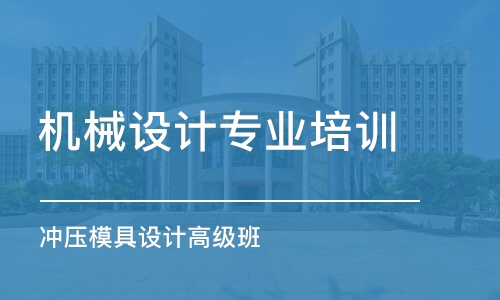 机械设计专业培训

冲压模具设计高级班